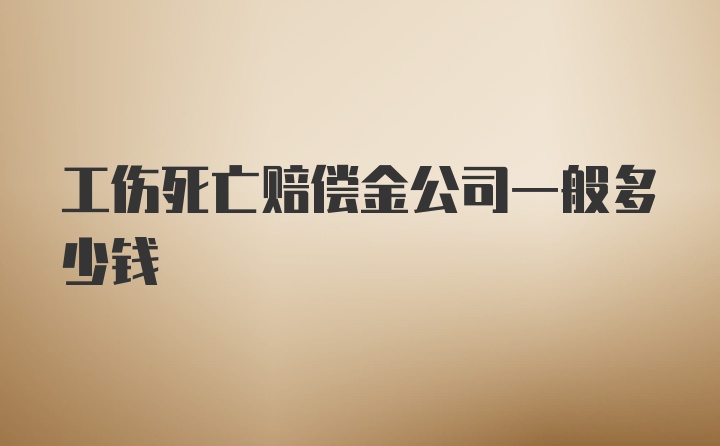 工伤死亡赔偿金公司一般多少钱